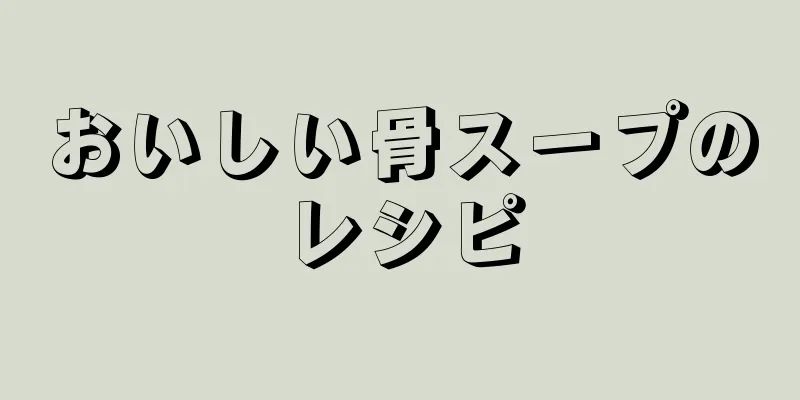 おいしい骨スープのレシピ